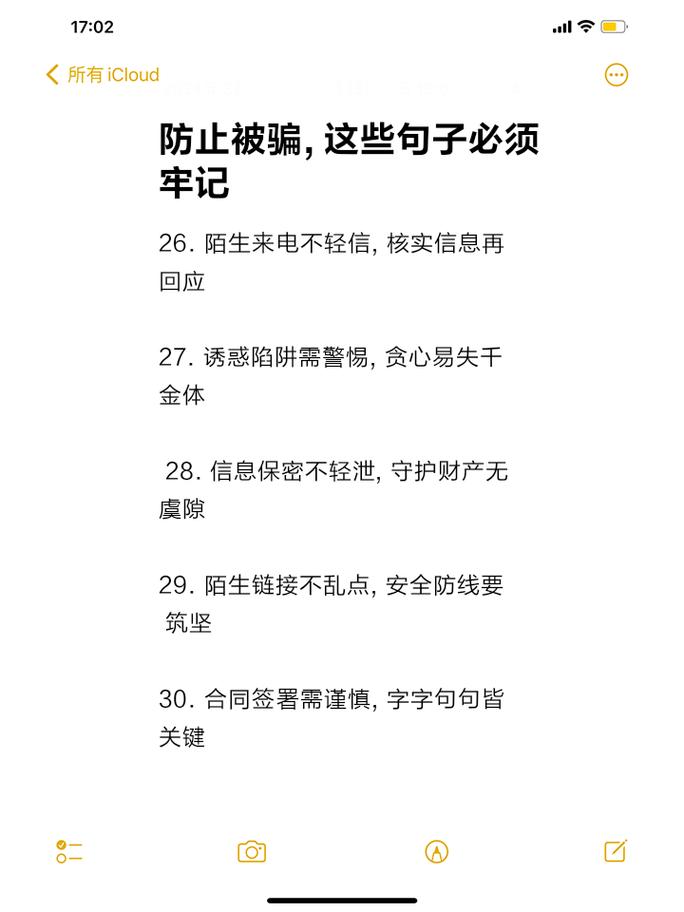 17:02

所有 iCloud

防止被骗, 这些句子必须牢记

26. 陌生来电不轻信, 核实信息再回应

27. 诱惑陷阱需警惕, 贪心易失千金体

28. 信息保密不轻泄, 守护财产无虞隙

29. 陌生链接不乱点, 安全防线要筑坚

30. 合同签署需谨慎, 字字句句皆关键